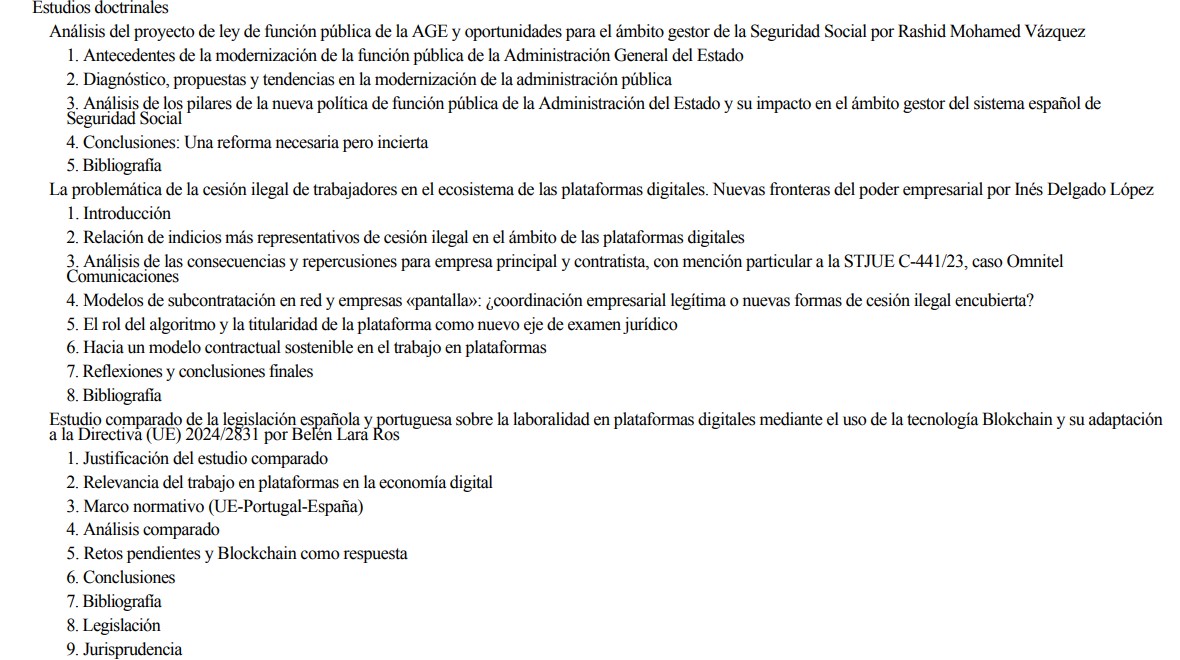 Estudios doctrinales

Análisis del proyecto de ley de función pública de la AGE y oportunidades para el ámbito gestor de la Seguridad Social por Rashid Mohamed Vázquez

1. Antecedentes de la modernización de la función pública de la Administración General del Estado
2. Diagnóstico, propuestas y tendencias en la modernización de la administración pública
3. Análisis de los pilares de la nueva política de función pública de la Administración del Estado y su impacto en el ámbito gestor del sistema español de Seguridad Social
4. Conclusiones: Una reforma necesaria pero incierta
5. Bibliografía

La problemática de la cesión ilegal de trabajadores en el ecosistema de las plataformas digitales. Nuevas fronteras del poder empresarial por Inés Delgado López

1. Introducción
2. Relación de indicios más representativos de cesión ilegal en el ámbito de las plataformas digitales
3. Análisis de las consecuencias y repercusiones para empresa principal y contratista, con mención particular a la STJUE C-441/23, caso Omnitel Comunicaciones
4. Modelos de subcontratación en red y empresas «pantalla»: ¿coordinación empresarial legítima o nuevas formas de cesión ilegal encubierta?
5. El rol del algoritmo y la titularidad de la plataforma como nuevo eje de examen jurídico
6. Hacia un modelo contractual sostenible en el trabajo en plataformas
7. Reflexiones y conclusiones finales
8. Bibliografía

Estudio comparado de la legislación española y portuguesa sobre la laboralidad en plataformas digitales mediante el uso de la tecnología Blockchain y su adaptación a la Directiva (UE) 2024/2831 por Belén Lara Ros

1. Justificación del estudio comparado
2. Relevancia del trabajo en plataformas en la economía digital
3. Marco normativo (UE-Portugal-España)
4. Análisis comparado
5. Retos pendientes y Blockchain como respuesta
6. Conclusiones
7. Bibliografía
8. Legislación
9. Jurisprudencia